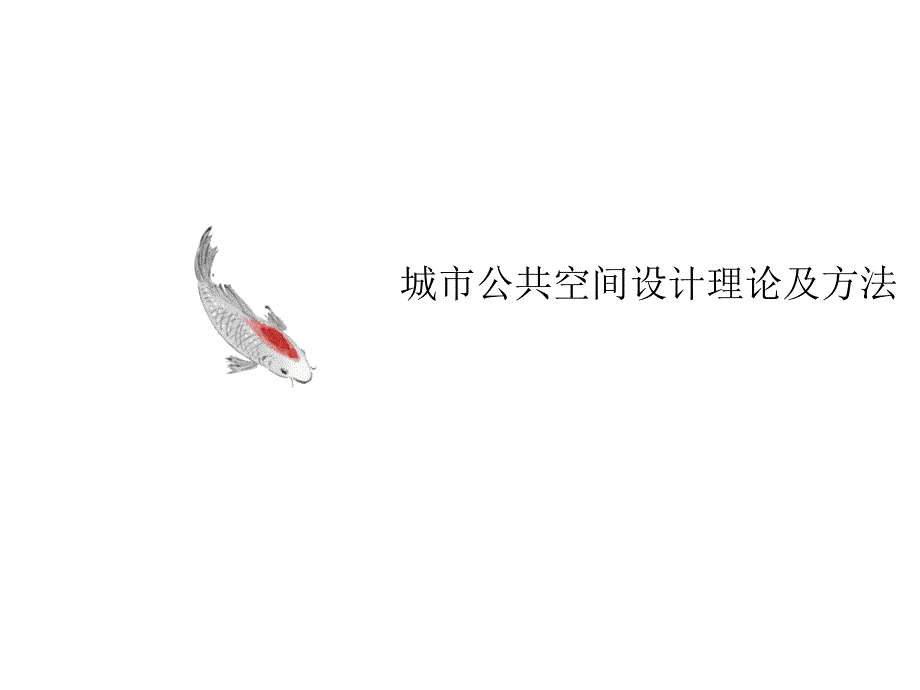 城市公共空间设计理论及方法